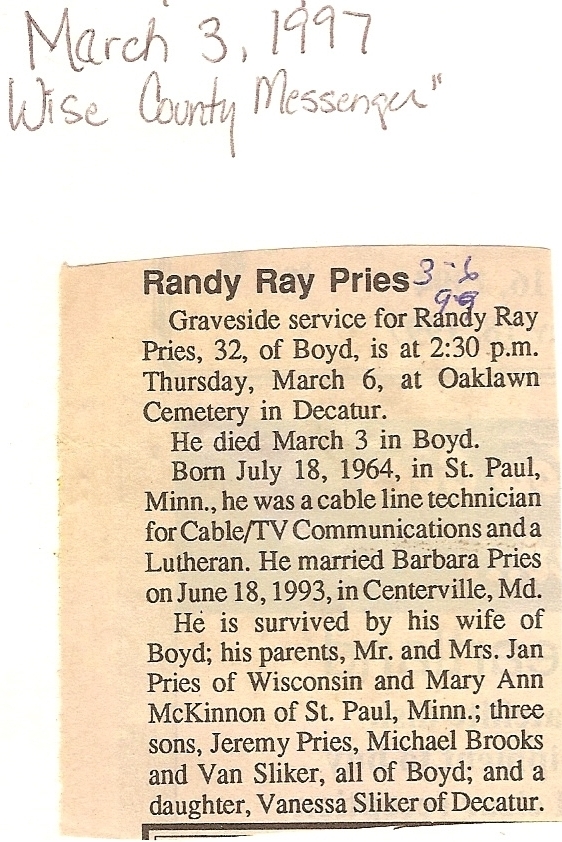 March 3, 1997
Wise County Messenger"

Randy Ray Pries 3-6 99

Graveside service for Randy Ray Pries, 32, of Boyd, is at 2:30 p.m. Thursday, March 6, at Oaklawn Cemetery in Decatur.

He died March 3 in Boyd.

Born July 18, 1964, in St. Paul, Minn., he was a cable line technician for Cable/TV Communications and a Lutheran. He married Barbara Pries on June 18, 1993, in Centerville, Md.

He is survived by his wife of Boyd; his parents, Mr. and Mrs. Jan Pries of Wisconsin and Mary Ann McKinnon of St. Paul, Minn.; three sons, Jeremy Pries, Michael Brooks and Van Sliker, all of Boyd; and a daughter, Vanessa Sliker of Decatur.